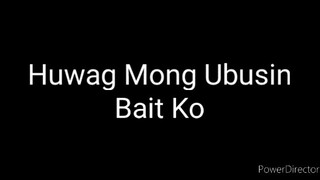 Huwag Mong Ubusin Bait Ko

PowerDirector